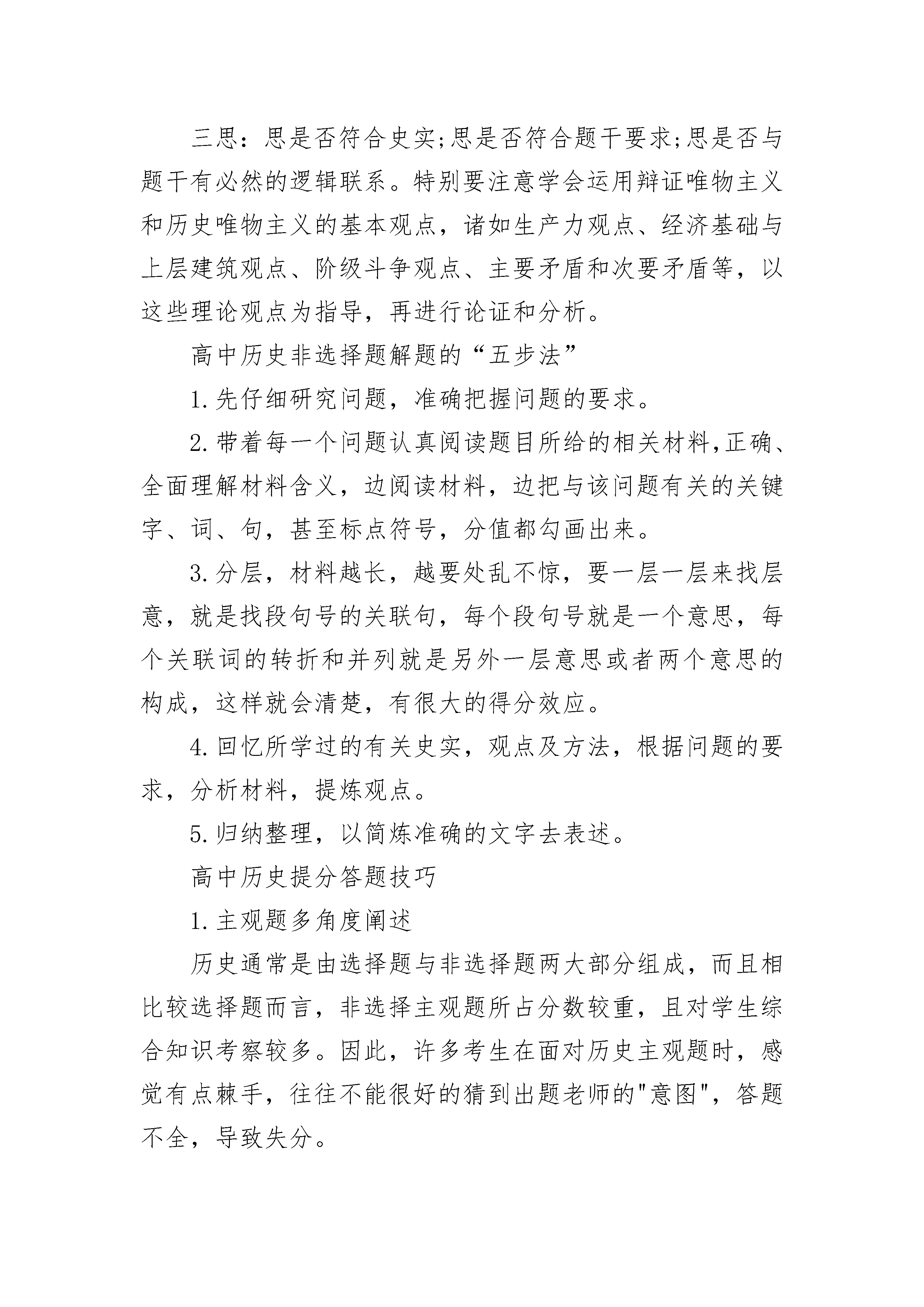 三思：思是否符合史实;思是否符合题干要求;思是否与题干有必然的逻辑联系。特别要注意学会运用辩证唯物主义和历史唯物主义的基本观点，诸如生产力观点、经济基础与上层建筑观点、阶级斗争观点、主要矛盾和次要矛盾等，以这些理论观点为指导，再进行论证和分析。

高中历史非选择题解题的“五步法”

1.先仔细研究问题，准确把握问题的要求。

2.带着每一个问题认真阅读题目所给的相关材料,正确、全面理解材料含义，边阅读材料，边把与该问题有关的关键字、词、句，甚至标点符号，分值都勾画出来。

3.分层，材料越长，越要处乱不惊，要一层一层来找层意，就是找段句号的关联句，每个段句号就是一个意思，每个关联词的转折和并列就是另外一层意思或者两个意思的构成，这样就会清楚，有很大的得分效应。

4.回忆所学过的有关史实，观点及方法，根据问题的要求，分析材料，提炼观点。

5.归纳整理，以简炼准确的文字去表述。

高中历史提分答题技巧

1.主观题多角度阐述

历史通常是由选择题与非选择题两大部分组成，而且相比较选择题而言，非选择主观题所占分数较重，且对学生综合知识考察较多。因此，许多考生在面对历史主观题时，感觉有点棘手，往往不能很好的猜到出题老师的"意图"，答题不全，导致失分。